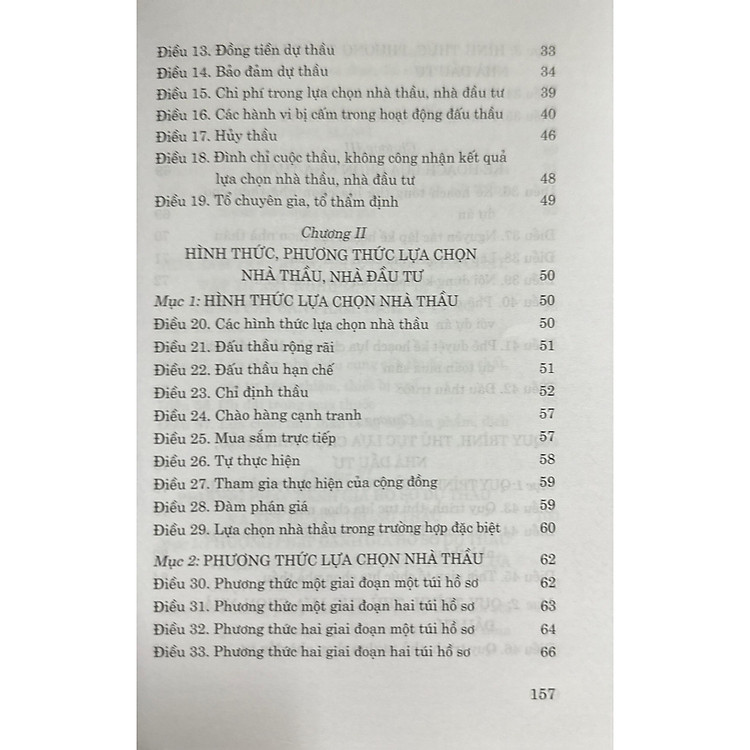 Điều 13. Đồng tiền dự thầu 33
Điều 14. Bảo đảm dự thầu 34
Điều 15. Chi phí trong lựa chọn nhà thầu, nhà đầu tư 39
Điều 16. Các hành vi bị cấm trong hoạt động đấu thầu 40
Điều 17. Hủy thầu 46
Điều 18. Đình chỉ cuộc thầu, không công nhận kết quả lựa chọn nhà thầu, nhà đầu tư 48
Điều 19. Tổ chuyên gia, tổ thẩm định 49

Chương II
HÌNH THỨC, PHƯƠNG THỨC LỰA CHỌN NHÀ THẦU, NHÀ ĐẦU TƯ 50

Mục 1: HÌNH THỨC LỰA CHỌN NHÀ THẦU 50
Điều 20. Các hình thức lựa chọn nhà thầu 50
Điều 21. Đấu thầu rộng rãi 51
Điều 22. Đấu thầu hạn chế 51
Điều 23. Chỉ định thầu 52
Điều 24. Chào hàng cạnh tranh 57
Điều 25. Mua sắm trực tiếp 57
Điều 26. Tự thực hiện 58
Điều 27. Tham gia thực hiện của cộng đồng 59
Điều 28. Đàm phán giá 59
Điều 29. Lựa chọn nhà thầu trong trường hợp đặc biệt 60

Mục 2: PHƯƠNG THỨC LỰA CHỌN NHÀ THẦU 62
Điều 30. Phương thức một giai đoạn một túi hồ sơ 62
Điều 31. Phương thức một giai đoạn hai túi hồ sơ 63
Điều 32. Phương thức hai giai đoạn một túi hồ sơ 64
Điều 33. Phương thức hai giai đoạn hai túi hồ sơ 66

157